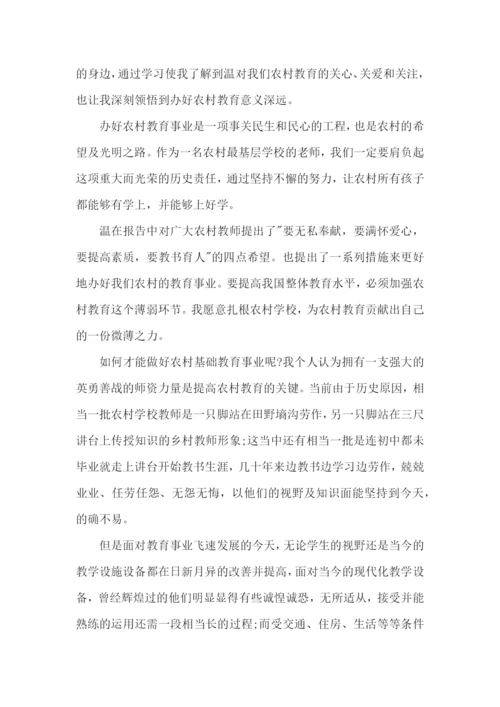 的身边，通过学习使我了解到温对我们农村教育的关心、关爱和关注，也让我深刻领悟到办好农村教育意义深远。

办好农村教育事业是一项事关民生和民心的工程，也是农村的希望及光明之路。作为一名农村最基层学校的老师，我们一定要肩负起这项重大而光荣的历史责任，通过坚持不懈的努力，让农村所有孩子都能够有学上，并能够上好学。

温在报告中对广大农村教师提出了"要无私奉献，要满怀爱心，要提高素质，要教书育人"的四点希望。也提出了一系列措施来更好地办好我们农村的教育事业。要提高我国整体教育水平，必须加强农村教育这个薄弱环节。我愿意扎根农村学校，为农村教育贡献出自己的一份微薄之力。

如何才能做好农村基础教育事业呢?我个人认为拥有一支强大的英勇善战的师资力量是提高农村教育的关键。当前由于历史原因，相当一批农村学校教师是一只脚站在田野墒沟劳作，另一只脚站在三尺讲台上传授知识的乡村教师形象;这当中还有相当一批是连初中都未毕业就走上讲台开始教书生涯，几十年来边教书边学习边劳作，兢兢业业、任劳任怨、无怨无悔，以他们的视野及知识面能坚持到今天，的确不易。

但是面对教育事业飞速发展的今天，无论学生的视野还是当今的教学设施设备都在日新月异的改善并提高，面对当今的现代化教学设备，曾经辉煌过的他们明显显得有些诚惶诚恐，无所适从，接受并能熟练的运用还需一段相当长的过程;而受交通、住房、生活等等条件